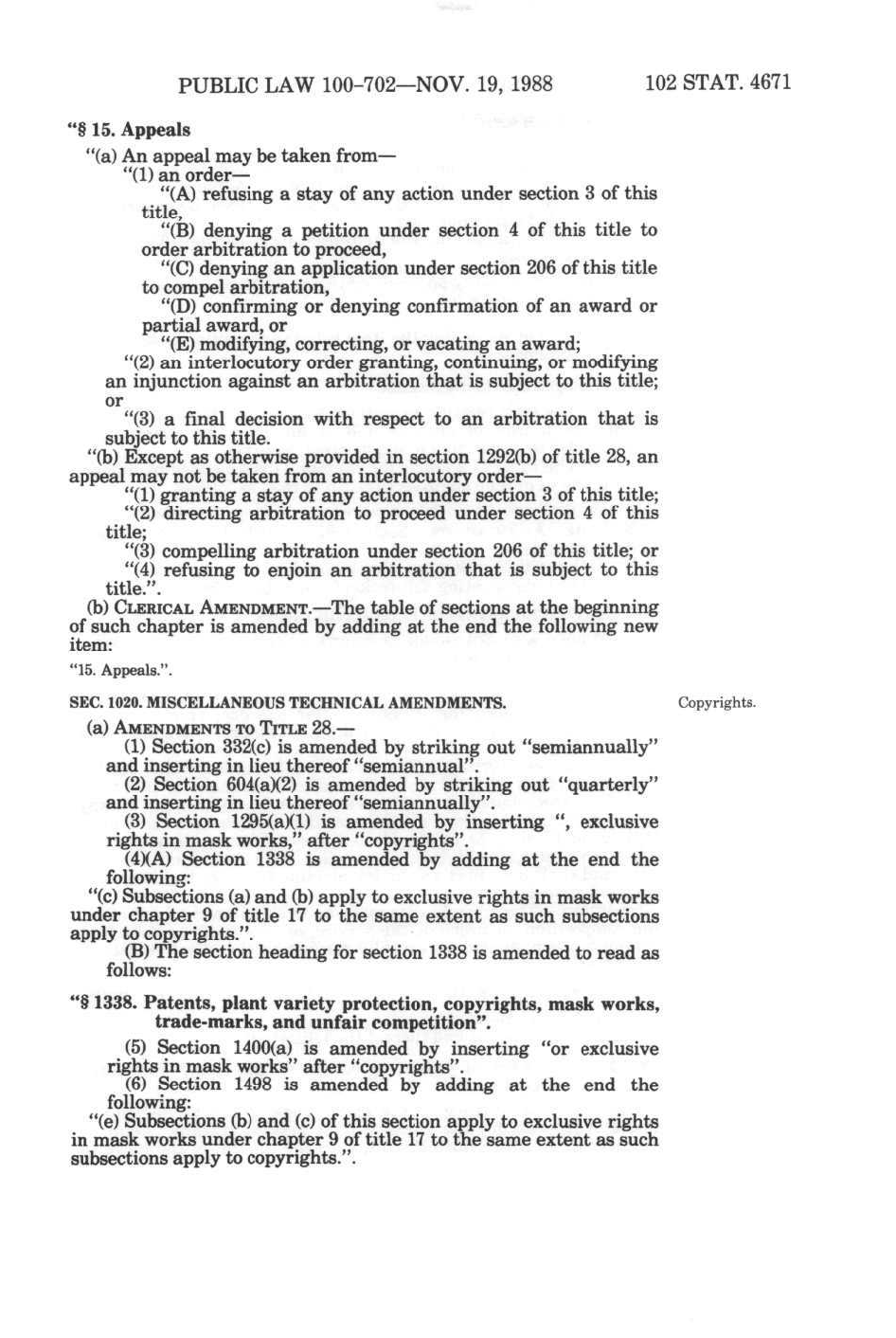 PUBLIC LAW 100-702—NOV. 19, 1988 102 STAT. 4671

"§ 15. Appeals

"(a) An appeal may be taken from—

"(1) an order—

"(A) refusing a stay of any action under section 3 of this title,

"(B) denying a petition under section 4 of this title to order arbitration to proceed,

"(C) denying an application under section 206 of this title to compel arbitration,

"(D) confirming or denying confirmation of an award or partial award, or

"(E) modifying, correcting, or vacating an award;

"(2) an interlocutory order granting, continuing, or modifying an injunction against an arbitration that is subject to this title; or

"(3) a final decision with respect to an arbitration that is subject to this title.

"(b) Except as otherwise provided in section 1292(b) of title 28, an appeal may not be taken from an interlocutory order—

"(1) granting a stay of any action under section 3 of this title;

"(2) directing arbitration to proceed under section 4 of this title;

"(3) compelling arbitration under section 206 of this title; or

"(4) refusing to enjoin an arbitration that is subject to this title.".

(b) CLERICAL AMENDMENT.—The table of sections at the beginning of such chapter is amended by adding at the end the following new item:

"15. Appeals.".

SEC. 1020. MISCELLANEOUS TECHNICAL AMENDMENTS.

Copyrights.

(a) AMENDMENTS TO TITLE 28.—

(1) Section 332(c) is amended by striking out "semiannually" and inserting in lieu thereof "semiannual".

(2) Section 604(a)(2) is amended by striking out "quarterly" and inserting in lieu thereof "semiannually".

(3) Section 1295(a)(1) is amended by inserting ", exclusive rights in mask works," after "copyrights".

(4)(A) Section 1338 is amended by adding at the end the following:

"(c) Subsections (a) and (b) apply to exclusive rights in mask works under chapter 9 of title 17 to the same extent as such subsections apply to copyrights.".

(B) The section heading for section 1338 is amended to read as follows:

"§ 1338. Patents, plant variety protection, copyrights, mask works, trade-marks, and unfair competition".

(5) Section 1400(a) is amended by inserting "or exclusive rights in mask works" after "copyrights".

(6) Section 1498 is amended by adding at the end the following:

"(e) Subsections (b) and (c) of this section apply to exclusive rights in mask works under chapter 9 of title 17 to the same extent as such subsections apply to copyrights.".